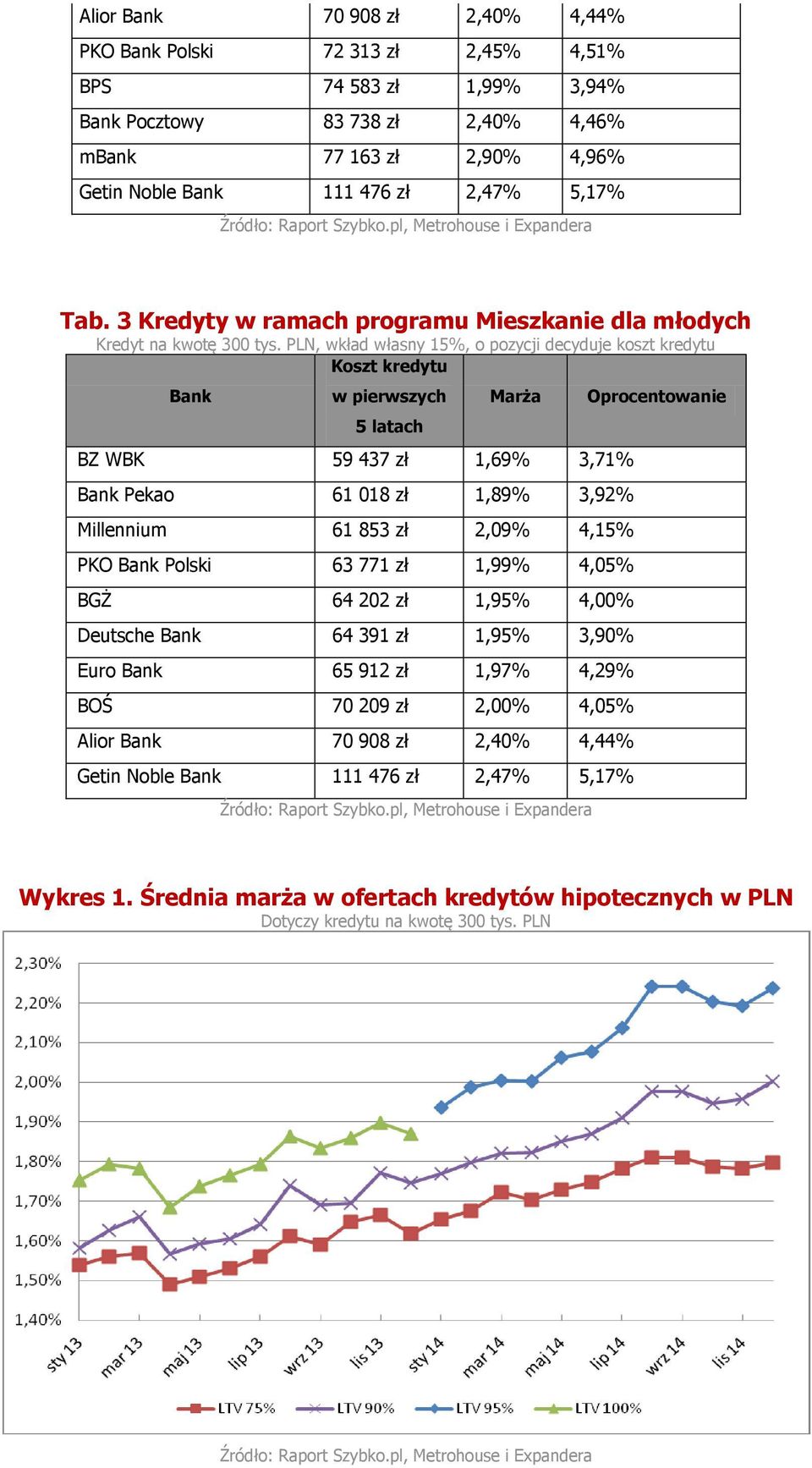 | Alior Bank | 70 908 zł | 2,40% | 4,44% |
|---|---|---|---|
| PKO Bank Polski | 72 313 zł | 2,45% | 4,51% |
| BPS | 74 583 zł | 1,99% | 3,94% |
| Bank Pocztowy | 83 738 zł | 2,40% | 4,46% |
| mBank | 77 163 zł | 2,90% | 4,96% |
| Getin Noble Bank | 111 476 zł | 2,47% | 5,17% |

Źródło: Raport Szybko.pl, Metrohouse i Expandera

Tab. 3 Kredyty w ramach programu Mieszkanie dla młodych
Kredyt na kwotę 300 tys. PLN, wkład własny 15%, o pozycji decyduje koszt kredytu

| Bank | Koszt kredytu w pierwszych 5 latach | Marża | Oprocentowanie |
|---|---|---|---|
| BZ WBK | 59 437 zł | 1,69% | 3,71% |
| Bank Pekao | 61 018 zł | 1,89% | 3,92% |
| Millennium | 61 853 zł | 2,09% | 4,15% |
| PKO Bank Polski | 63 771 zł | 1,99% | 4,05% |
| BGŻ | 64 202 zł | 1,95% | 4,00% |
| Deutsche Bank | 64 391 zł | 1,95% | 3,90% |
| Euro Bank | 65 912 zł | 1,97% | 4,29% |
| BOŚ | 70 209 zł | 2,00% | 4,05% |
| Alior Bank | 70 908 zł | 2,40% | 4,44% |
| Getin Noble Bank | 111 476 zł | 2,47% | 5,17% |

Źródło: Raport Szybko.pl, Metrohouse i Expandera

Wykres 1. Średnia marża w ofertach kredytów hipotecznych w PLN
Dotyczy kredytu na kwotę 300 tys. PLN

2,30%
2,20%
2,10%
2,00%
1,90%
1,80%
1,70%
1,60%
1,50%
1,40%

sty 13 mar 13 maj 13 lip 13 wrz 13 lis 13 sty 14 mar 14 maj 14 lip 14 wrz 14 lis 14

LTV 75% LTV 90% LTV 95% LTV 100%

Źródło: Raport Szybko.pl, Metrohouse i Expandera